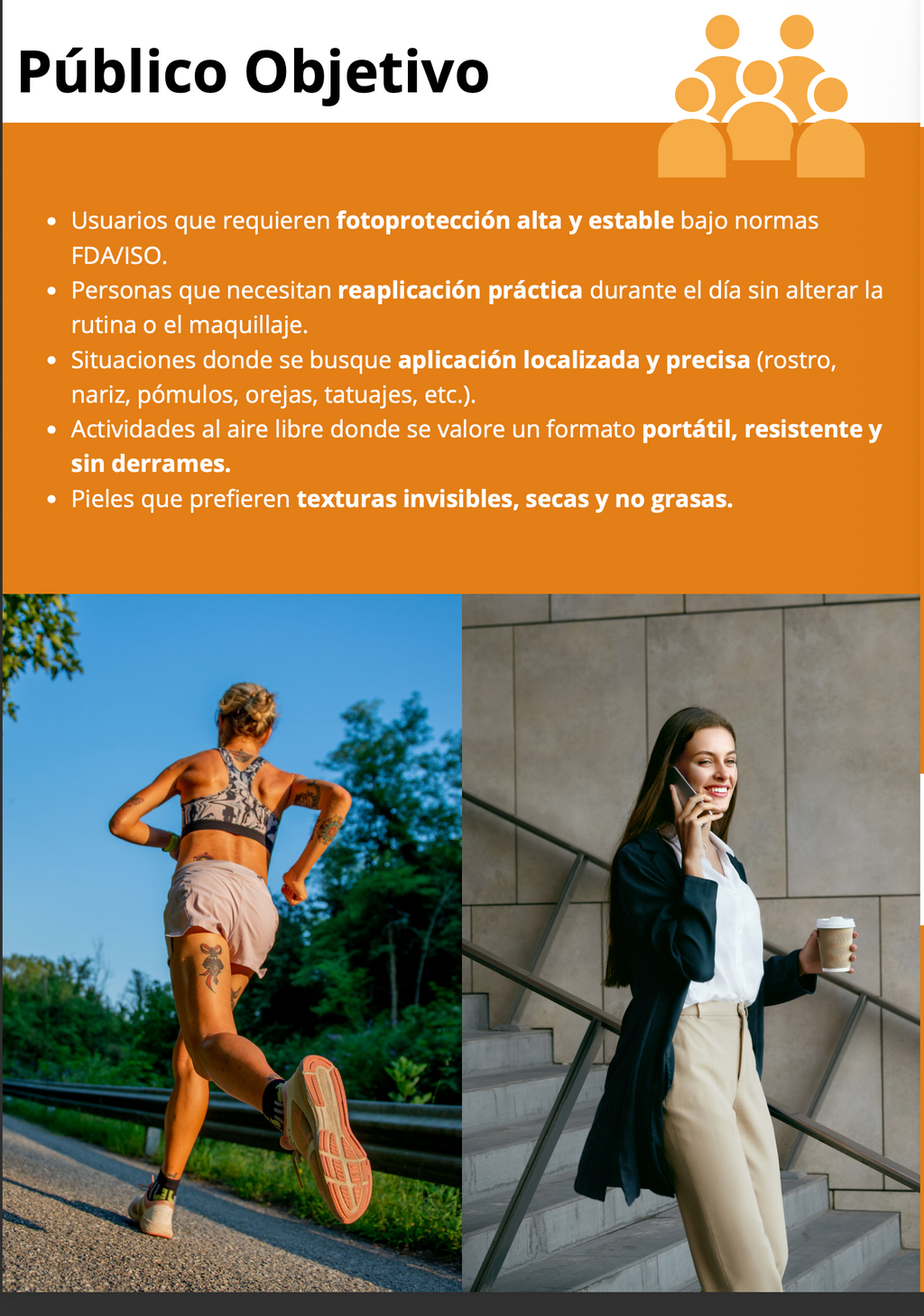 Público Objetivo

• Usuarios que requieren fotoprotección alta y estable bajo normas FDA/ISO.
• Personas que necesitan reaplicación práctica durante el día sin alterar la rutina o el maquillaje.
• Situaciones donde se busque aplicación localizada y precisa (rostro, nariz, pómulos, orejas, tatuajes, etc.).
• Actividades al aire libre donde se valore un formato portátil, resistente y sin derrames.
• Pieles que prefieren texturas invisibles, secas y no grasas.